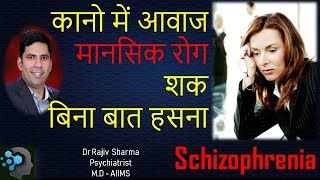 कानो में आवाज
मानसिक रोग
शक
बिना बात हसना

Dr Rajiv Sharma
Psychiatrist
M.D - AIIMS

Schizophrenia